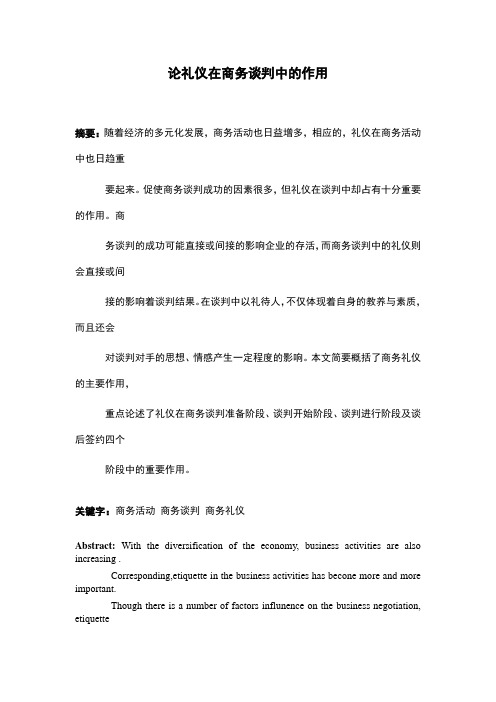 论礼仪在商务谈判中的作用

摘要：随着经济的多元化发展，商务活动也日益增多，相应的，礼仪在商务活动中也日趋重

要起来。促使商务谈判成功的因素很多，但礼仪在谈判中却占有十分重要的作用。商

务谈判的成功可能直接或间接的影响企业的存活，而商务谈判中的礼仪则会直接或间

接的影响着谈判结果。在谈判中以礼待人，不仅体现着自身的教养与素质，而且还会

对谈判对手的思想、情感产生一定程度的影响。本文简要概括了商务礼仪的主要作用，

重点论述了礼仪在商务谈判准备阶段、谈判开始阶段、谈判进行阶段及谈后签约四个

阶段中的重要作用。

关键字：商务活动 商务谈判 商务礼仪

Abstract: With the diversification of the economy, business activities are also increasing .

Corresponding,etiquette in the business activities has becone more and more important.

Though there is a number of factors influnence on the business negotiation, etiquette